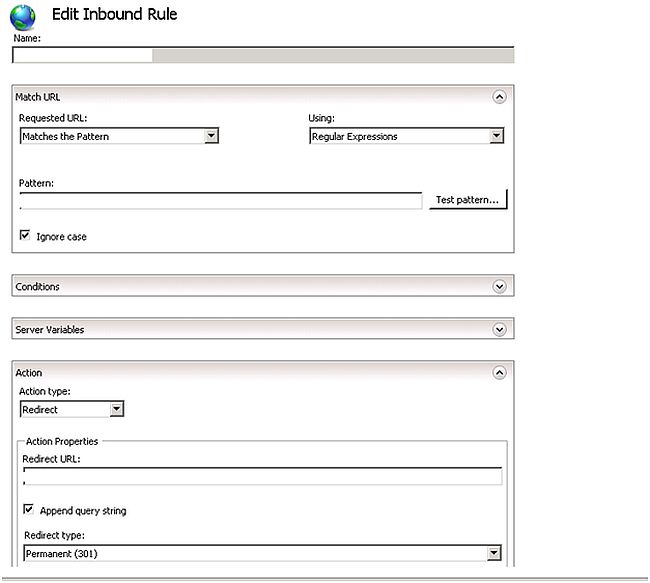 Edit Inbound Rule
Name:

Match URL
Requested URL:
Matches the Pattern
Using:
Regular Expressions
Pattern:
Test pattern...
Ignore case

Conditions

Server Variables

Action
Action type:
Redirect
Action Properties
Redirect URL:
Append query string
Redirect type:
Permanent (301)